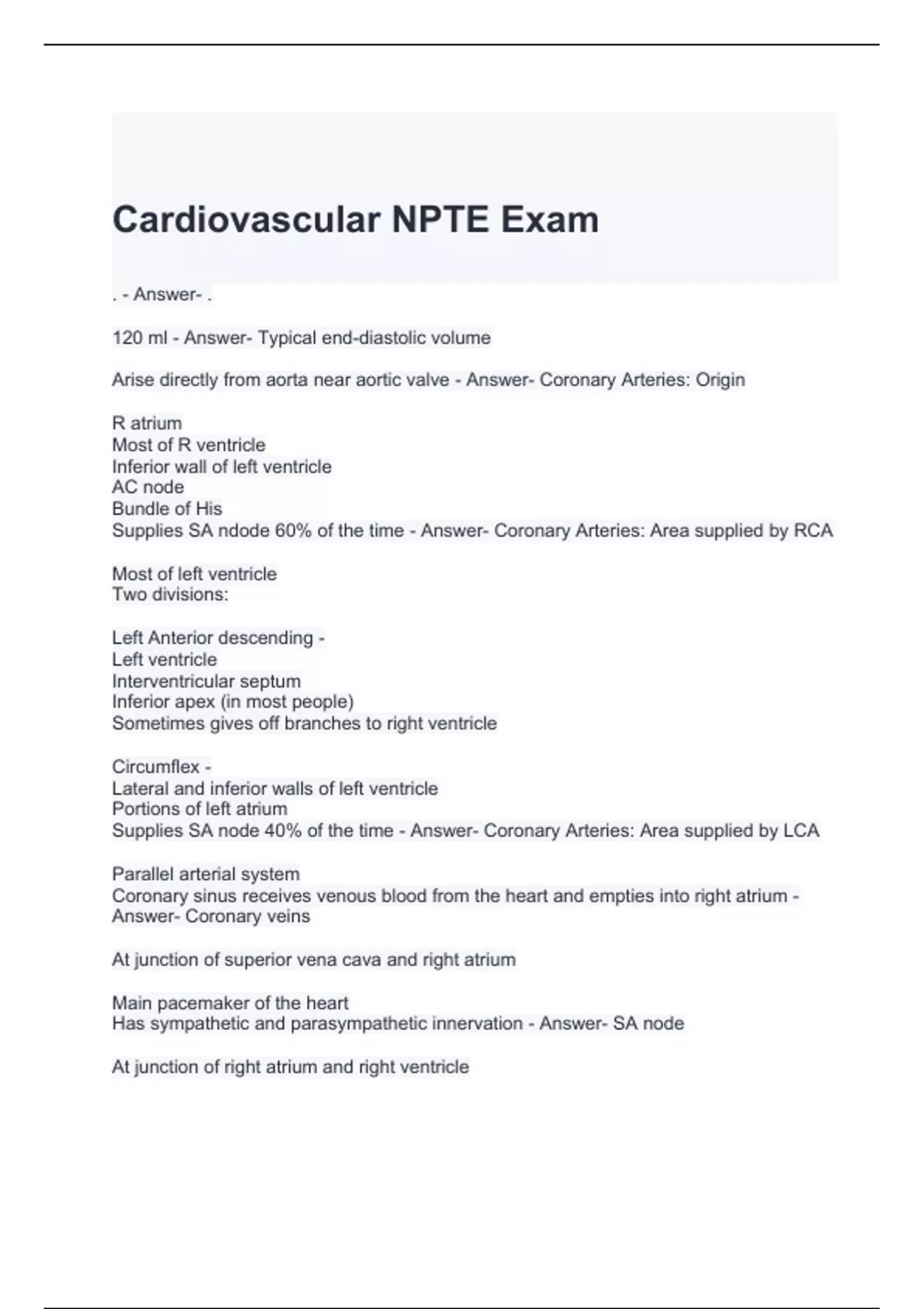 Cardiovascular NPTE Exam

. - Answer- .

120 ml - Answer- Typical end-diastolic volume

Arise directly from aorta near aortic valve - Answer- Coronary Arteries: Origin

R atrium
Most of R ventricle
Inferior wall of left ventricle
AC node
Bundle of His
Supplies SA ndode 60% of the time - Answer- Coronary Arteries: Area supplied by RCA

Most of left ventricle
Two divisions:

Left Anterior descending -
Left ventricle
Interventricular septum
Inferior apex (in most people)
Sometimes gives off branches to right ventricle

Circumflex -
Lateral and inferior walls of left ventricle
Portions of left atrium
Supplies SA node 40% of the time - Answer- Coronary Arteries: Area supplied by LCA

Parallel arterial system
Coronary sinus receives venous blood from the heart and empties into right atrium - Answer- Coronary veins

At junction of superior vena cava and right atrium

Main pacemaker of the heart
Has sympathetic and parasympathetic innervation - Answer- SA node

At junction of right atrium and right ventricle